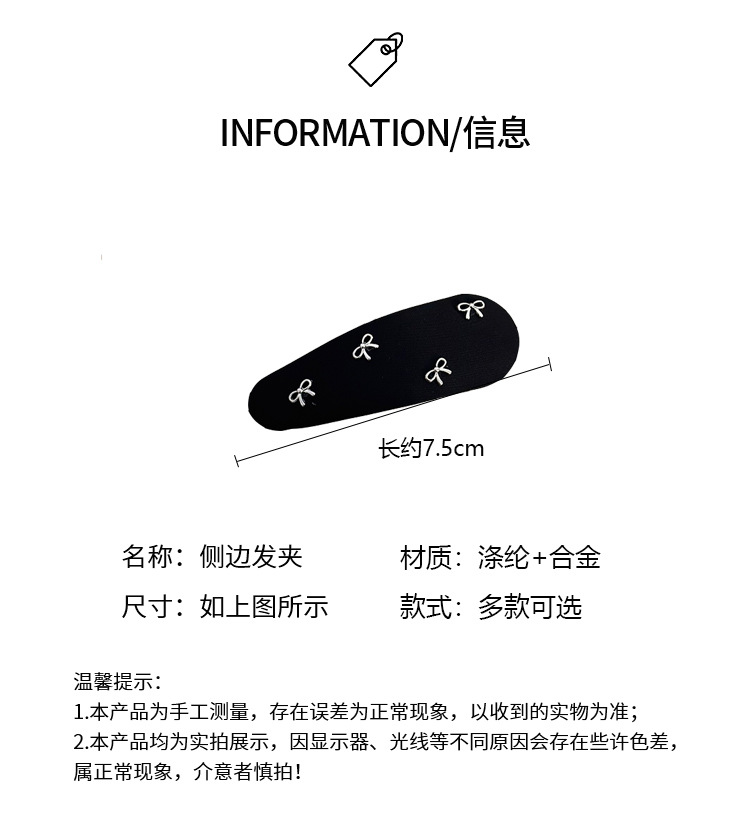 INFORMATION/信息

长约7.5cm

名称：侧边发夹 材质：涤纶+合金

尺寸：如上图所示 款式：多款可选

温馨提示：
1.本产品为手工测量，存在误差为正常现象，以收到的实物为准；
2.本产品均为实拍展示，因显示器、光线等不同原因会存在些许色差，属正常现象，介意者慎拍！